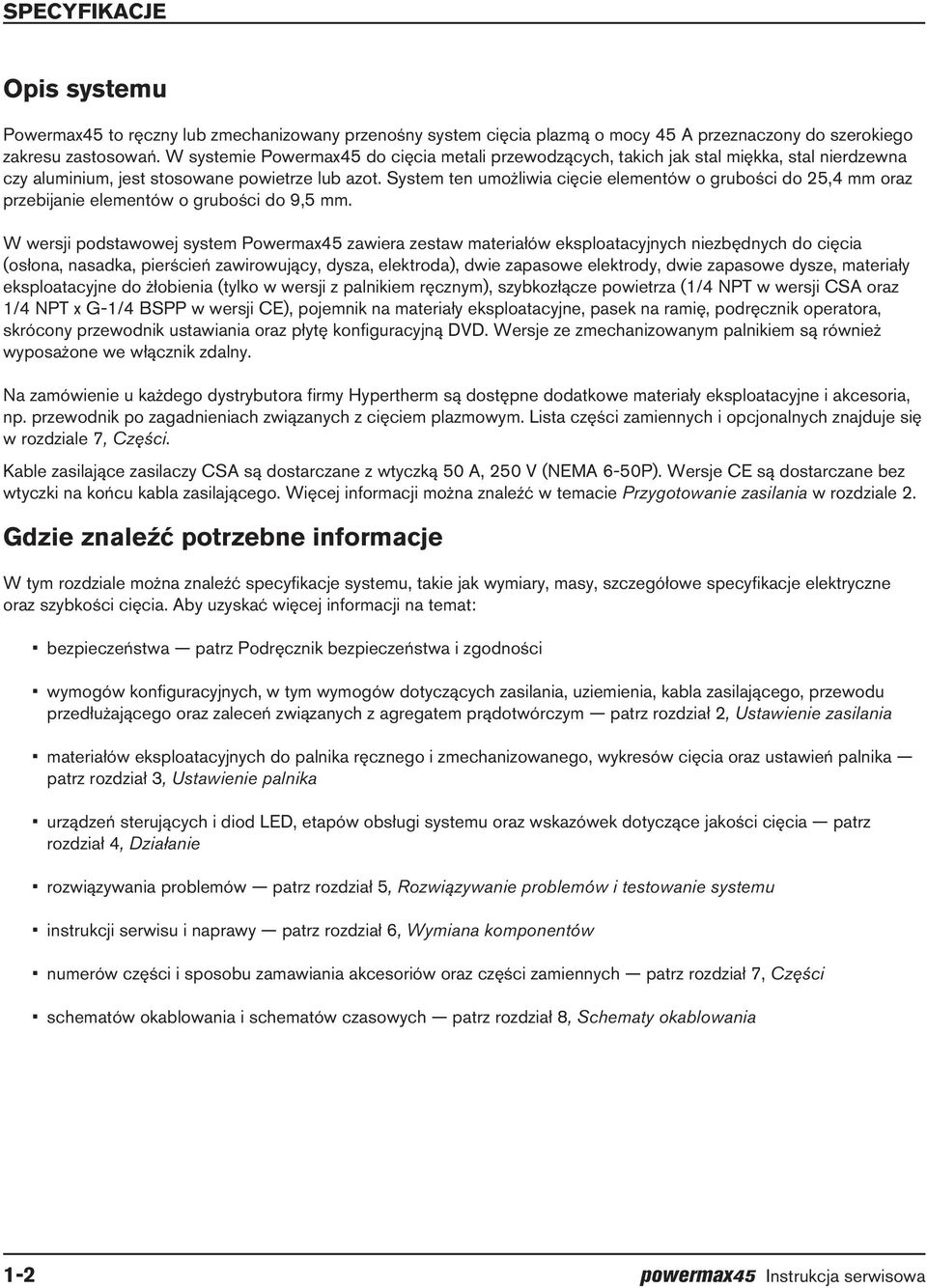 SPECYFIKACJE

Opis systemu

Powermax45 to ręczny lub zmechanizowany przenośny system cięcia plazmą o mocy 45 A przeznaczony do szerokiego zakresu zastosowań. W systemie Powermax45 do cięcia metali przewodzących, takich jak stal miękka, stal nierdzewna czy aluminium, jest stosowane powietrze lub azot. System ten umożliwia cięcie elementów o grubości do 25,4 mm oraz przebijanie elementów o grubości do 9,5 mm.

W wersji podstawowej system Powermax45 zawiera zestaw materiałów eksploatacyjnych niezbędnych do cięcia (osłona, nasadka, pierścień zawirowujący, dysza, elektroda), dwie zapasowe elektrody, dwie zapasowe dysze, materiały eksploatacyjne do żłobienia (tylko w wersji z palnikiem ręcznym), szybkozłącze powietrza (1/4 NPT w wersji CSA oraz 1/4 NPT x G-1/4 BSPP w wersji CE), pojemnik na materiały eksploatacyjne, pasek na ramię, podręcznik operatora, skrócony przewodnik ustawiania oraz płytę konfiguracyjną DVD. Wersje ze zmechanizowanym palnikiem są również wyposażone we włącznik zdalny.

Na zamówienie u każdego dystrybutora firmy Hypertherm są dostępne dodatkowe materiały eksploatacyjne i akcesoria, np. przewodnik po zagadnieniach związanych z cięciem plazmowym. Lista części zamiennych i opcjonalnych znajduje się w rozdziale 7, Części.

Kable zasilające zasilaczy CSA są dostarczane z wtyczką 50 A, 250 V (NEMA 6-50P). Wersje CE są dostarczane bez wtyczki na końcu kabla zasilającego. Więcej informacji można znaleźć w temacie Przygotowanie zasilania w rozdziale 2.

Gdzie znaleźć potrzebne informacje

W tym rozdziale można znaleźć specyfikacje systemu, takie jak wymiary, masy, szczegółowe specyfikacje elektryczne oraz szybkości cięcia. Aby uzyskać więcej informacji na temat:

▪ bezpieczeństwa — patrz Podręcznik bezpieczeństwa i zgodności

▪ wymogów konfiguracyjnych, w tym wymogów dotyczących zasilania, uziemienia, kabla zasilającego, przewodu przedłużającego oraz zaleceń związanych z agregatem prądotwórczym — patrz rozdział 2, Ustawienie zasilania

▪ materiałów eksploatacyjnych do palnika ręcznego i zmechanizowanego, wykresów cięcia oraz ustawień palnika — patrz rozdział 3, Ustawienie palnika

▪ urządzeń sterujących i diod LED, etapów obsługi systemu oraz wskazówek dotyczące jakości cięcia — patrz rozdział 4, Działanie

▪ rozwiązywania problemów — patrz rozdział 5, Rozwiązywanie problemów i testowanie systemu

▪ instrukcji serwisu i naprawy — patrz rozdział 6, Wymiana komponentów

▪ numerów części i sposobu zamawiania akcesoriów oraz części zamiennych — patrz rozdział 7, Części

▪ schematów okablowania i schematów czasowych — patrz rozdział 8, Schematy okablowania

1-2 powermax45 Instrukcja serwisowa